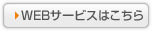 WEBサービスはこちら